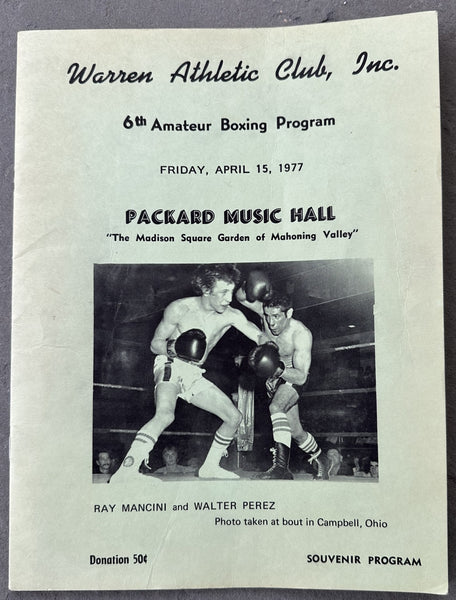 Warren Athletic Club, Inc.

6th Amateur Boxing Program

FRIDAY, APRIL 15, 1977

PACKARD MUSIC HALL
"The Madison Square Garden of Mahoning Valley"

RAY MANCINI and WALTER PEREZ
Photo taken at bout in Campbell, Ohio

Donation 50¢

SOUVENIR PROGRAM